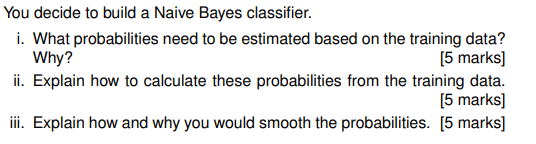 You decide to build a Naive Bayes classifier.

i. What probabilities need to be estimated based on the training data? Why? [5 marks]

ii. Explain how to calculate these probabilities from the training data. [5 marks]

iii. Explain how and why you would smooth the probabilities. [5 marks]